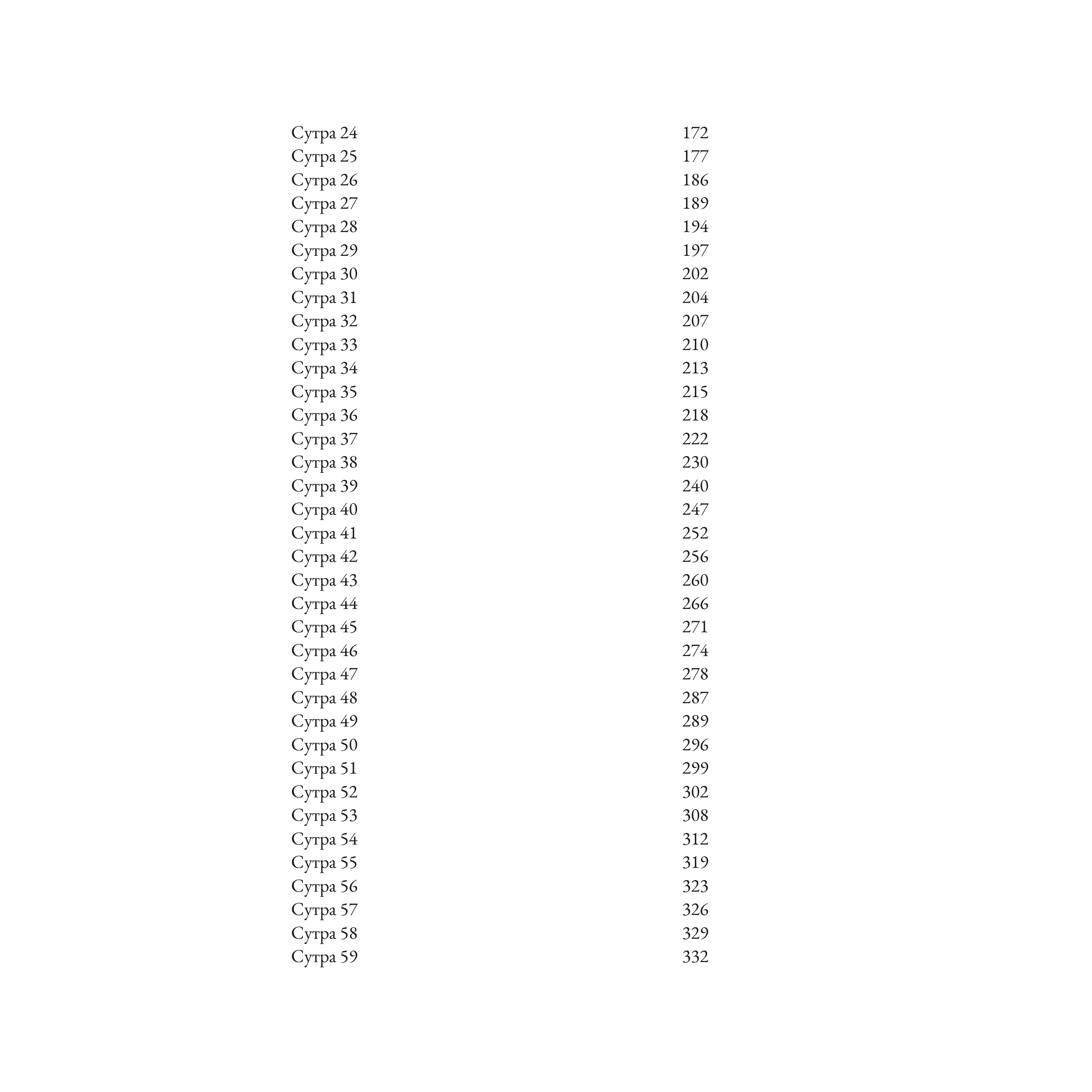 Сутра 24 172
Сутра 25 177
Сутра 26 186
Сутра 27 189
Сутра 28 194
Сутра 29 197
Сутра 30 202
Сутра 31 204
Сутра 32 207
Сутра 33 210
Сутра 34 213
Сутра 35 215
Сутра 36 218
Сутра 37 222
Сутра 38 230
Сутра 39 240
Сутра 40 247
Сутра 41 252
Сутра 42 256
Сутра 43 260
Сутра 44 266
Сутра 45 271
Сутра 46 274
Сутра 47 278
Сутра 48 287
Сутра 49 289
Сутра 50 296
Сутра 51 299
Сутра 52 302
Сутра 53 308
Сутра 54 312
Сутра 55 319
Сутра 56 323
Сутра 57 326
Сутра 58 329
Сутра 59 332